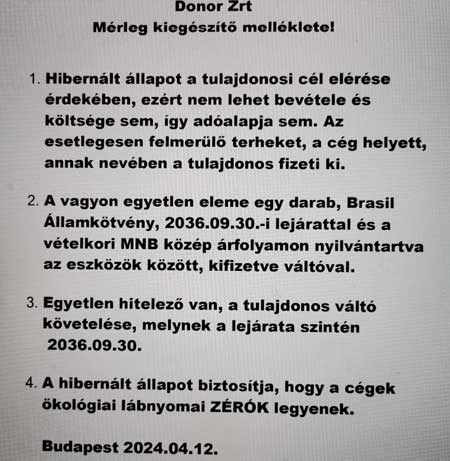 Donor Zrt
Mérleg kiegészítő melléklete!

1. Hibernált állapot a tulajdonosi cél elérése érdekében, ezért nem lehet bevétele és költsége sem, így adóalapja sem. Az esetlegesen felmerülő terheket, a cég helyett, annak nevében a tulajdonos fizeti ki.

2. A vagyon egyetlen eleme egy darab, Brasil Államkötvény, 2036.09.30.-i lejárattal és a vételkori MNB közép árfolyamon nyilvántartva az eszközök között, kifizetve váltóval.

3. Egyetlen hitelező van, a tulajdonos váltó követelése, melynek a lejárata szintén 2036.09.30.

4. A hibernált állapot biztosítja, hogy a cégek ökológiai lábnyomai ZÉRÓK legyenek.

Budapest 2024.04.12.